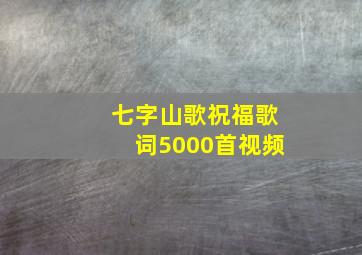 七字山歌祝福歌词5000首视频